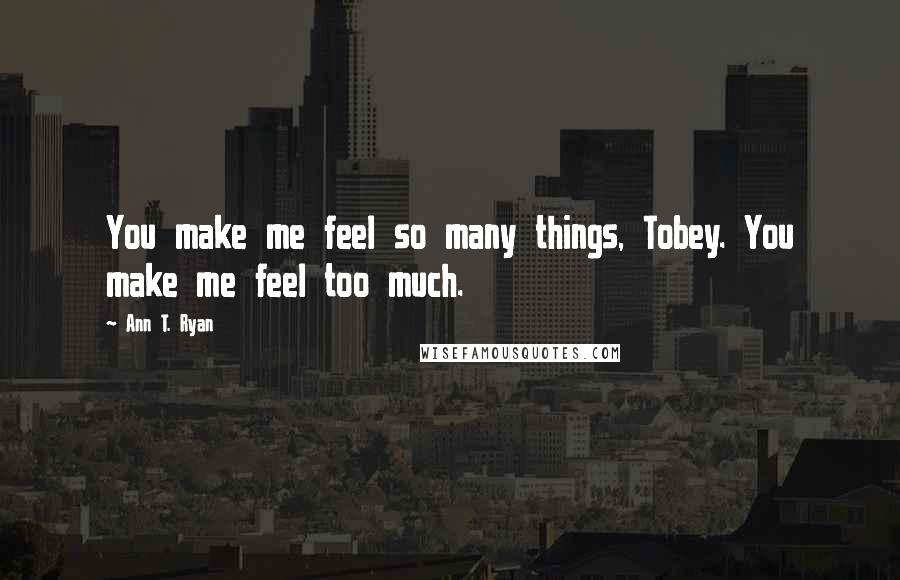 You make me feel so many things, Tobey. You make me feel too much.

~ Ann T. Ryan

WISEFAMOUSQUOTES.COM